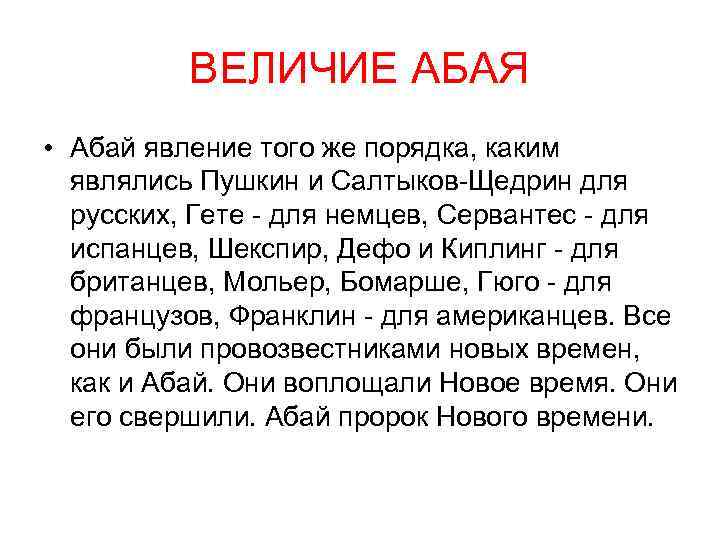 ВЕЛИЧИЕ АБАЯ

• Абай явление того же порядка, каким являлись Пушкин и Салтыков-Щедрин для русских, Гете - для немцев, Сервантес - для испанцев, Шекспир, Дефо и Киплинг - для британцев, Мольер, Бомарше, Гюго - для французов, Франклин - для американцев. Все они были провозвестниками новых времен, как и Абай. Они воплощали Новое время. Они его свершили. Абай пророк Нового времени.